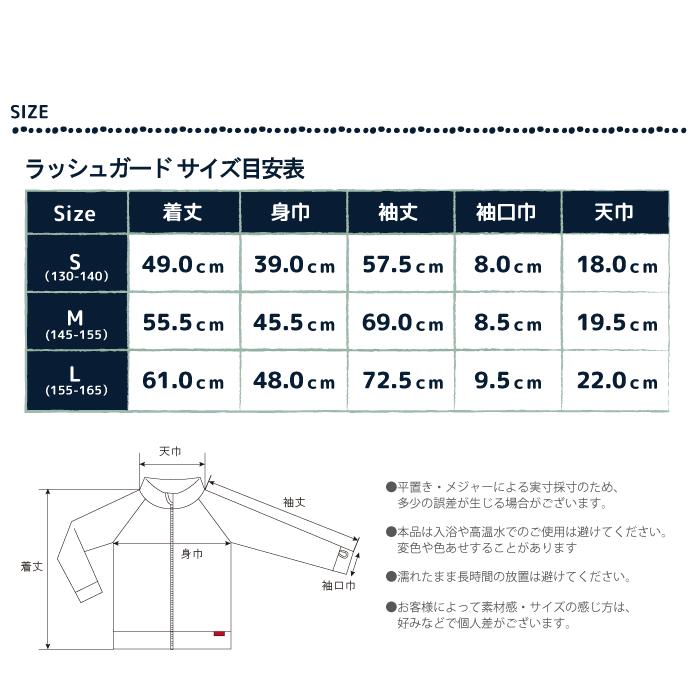 SIZE

ラッシュガード サイズ目安表

| Size | 着丈 | 身巾 | 袖丈 | 袖口巾 | 天巾 |
|---|---|---|---|---|---|
| S (130-140) | 49.0cm | 39.0cm | 57.5cm | 8.0cm | 18.0cm |
| M (145-155) | 55.5cm | 45.5cm | 69.0cm | 8.5cm | 19.5cm |
| L (155-165) | 61.0cm | 48.0cm | 72.5cm | 9.5cm | 22.0cm |

天巾
袖丈
身巾
着丈
袖口巾

●平置き・メジャーによる実寸採寸のため、多少の誤差が生じる場合がございます。

●本品は入浴や高温水でのご使用は避けてください。変色や色あせすることがあります

●濡れたまま長時間の放置は避けてください。

●お客様によって素材感・サイズの感じ方は、好みなどで個人差がございます。